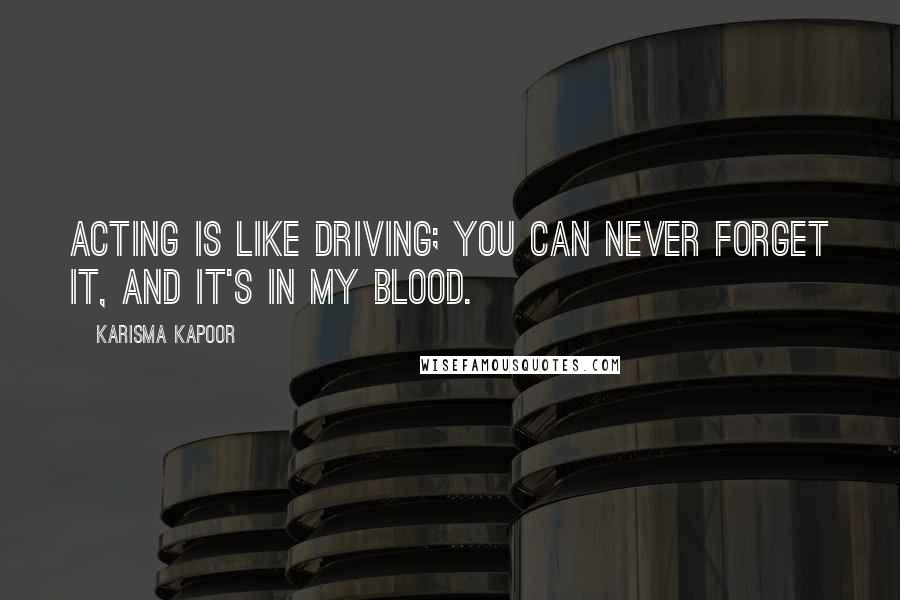 ACTING IS LIKE DRIVING; YOU CAN NEVER FORGET IT, AND IT'S IN MY BLOOD.

KARISMA KAPOOR

WISEFAMOUSQUOTES.COM